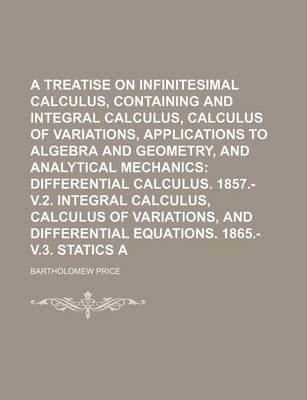 A TREATISE ON INFINITESIMAL CALCULUS, CONTAINING AND INTEGRAL CALCULUS, CALCULUS OF VARIATIONS, APPLICATIONS TO ALGEBRA AND GEOMETRY, AND ANALYTICAL MECHANICS: DIFFERENTIAL CALCULUS. 1857.- V.2. INTEGRAL CALCULUS, CALCULUS OF VARIATIONS, AND DIFFERENTIAL EQUATIONS. 1865.- V.3. STATICS A

BARTHOLOMEW PRICE